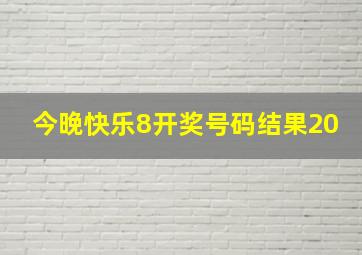 今晚快乐8开奖号码结果20